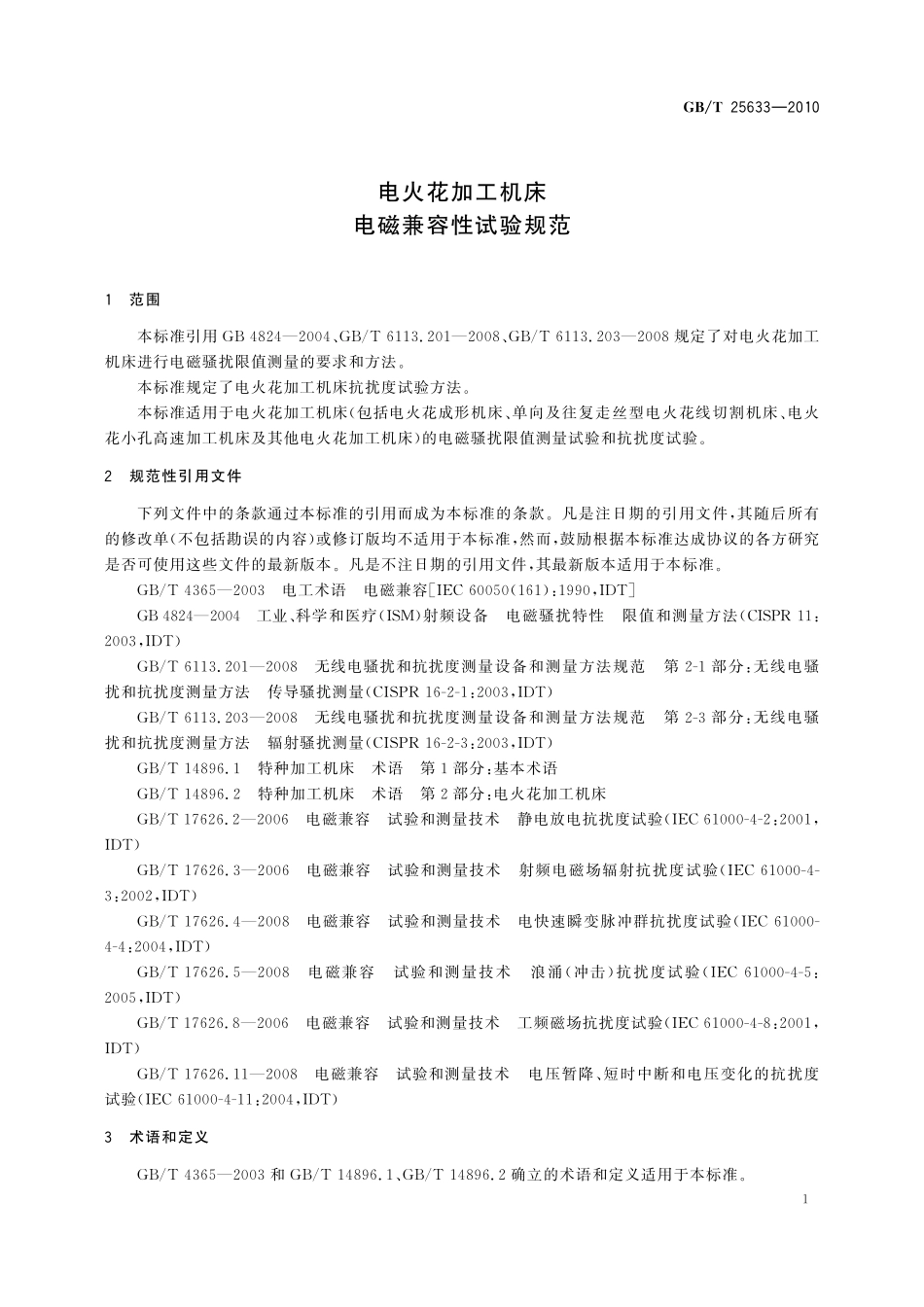 GB/T 25633—2010

电火花加工机床
电磁兼容性试验规范

1 范围

本标准引用 GB 4824—2004、GB/T 6113.201—2008、GB/T 6113.203—2008 规定了对电火花加工机床进行电磁骚扰限值测量的要求和方法。

本标准规定了电火花加工机床抗扰度试验方法。

本标准适用于电火花加工机床(包括电火花成形机床、单向及往复走丝型电火花线切割机床、电火花小孔高速加工机床及其他电火花加工机床)的电磁骚扰限值测量试验和抗扰度试验。

2 规范性引用文件

下列文件中的条款通过本标准的引用而成为本标准的条款。凡是注日期的引用文件,其随后所有的修改单(不包括勘误的内容)或修订版均不适用于本标准,然而,鼓励根据本标准达成协议的各方研究是否可使用这些文件的最新版本。凡是不注日期的引用文件,其最新版本适用于本标准。

GB/T 4365—2003 电工术语 电磁兼容[IEC 60050(161):1990,IDT]

GB 4824—2004 工业、科学和医疗(ISM)射频设备 电磁骚扰特性 限值和测量方法(CISPR 11:2003,IDT)

GB/T 6113.201—2008 无线电骚扰和抗扰度测量设备和测量方法规范 第 2-1 部分:无线电骚扰和抗扰度测量方法 传导骚扰测量(CISPR 16-2-1:2003,IDT)

GB/T 6113.203—2008 无线电骚扰和抗扰度测量设备和测量方法规范 第 2-3 部分:无线电骚扰和抗扰度测量方法 辐射骚扰测量(CISPR 16-2-3:2003,IDT)

GB/T 14896.1 特种加工机床 术语 第 1 部分:基本术语

GB/T 14896.2 特种加工机床 术语 第 2 部分:电火花加工机床

GB/T 17626.2—2006 电磁兼容 试验和测量技术 静电放电抗扰度试验(IEC 61000-4-2:2001,IDT)

GB/T 17626.3—2006 电磁兼容 试验和测量技术 射频电磁场辐射抗扰度试验(IEC 61000-4-3:2002,IDT)

GB/T 17626.4—2008 电磁兼容 试验和测量技术 电快速瞬变脉冲群抗扰度试验(IEC 61000-4-4:2004,IDT)

GB/T 17626.5—2008 电磁兼容 试验和测量技术 浪涌(冲击)抗扰度试验(IEC 61000-4-5:2005,IDT)

GB/T 17626.8—2006 电磁兼容 试验和测量技术 工频磁场抗扰度试验(IEC 61000-4-8:2001,IDT)

GB/T 17626.11—2008 电磁兼容 试验和测量技术 电压暂降、短时中断和电压变化的抗扰度试验(IEC 61000-4-11:2004,IDT)

3 术语和定义

GB/T 4365—2003 和 GB/T 14896.1、GB/T 14896.2 确立的术语和定义适用于本标准。

1